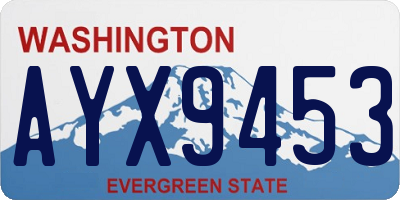 WASHINGTON

AYX9453

EVERGREEN STATE